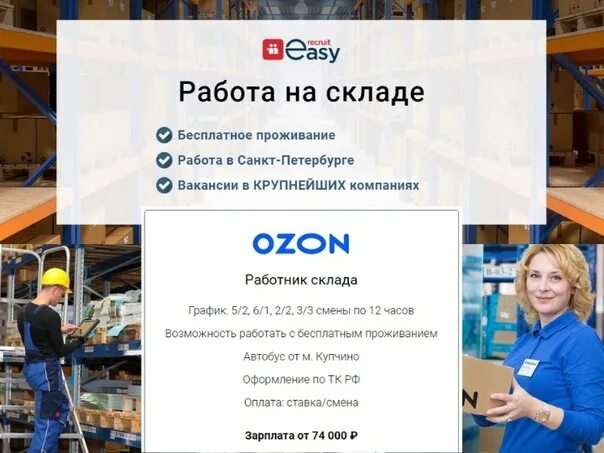 recruit
easy

Работа на складе

Бесплатное проживание
Работа в Санкт-Петербурге
Вакансии в КРУПНЕЙШИХ компаниях

OZON

Работник склада

График: 5/2, 6/1, 2/2, 3/3 смены по 12 часов

Возможность работать с бесплатным проживанием

Автобус от м. Купчино

Оформление по ТК РФ

Оплата: ставка/смена

Зарплата от 74 000 ₽